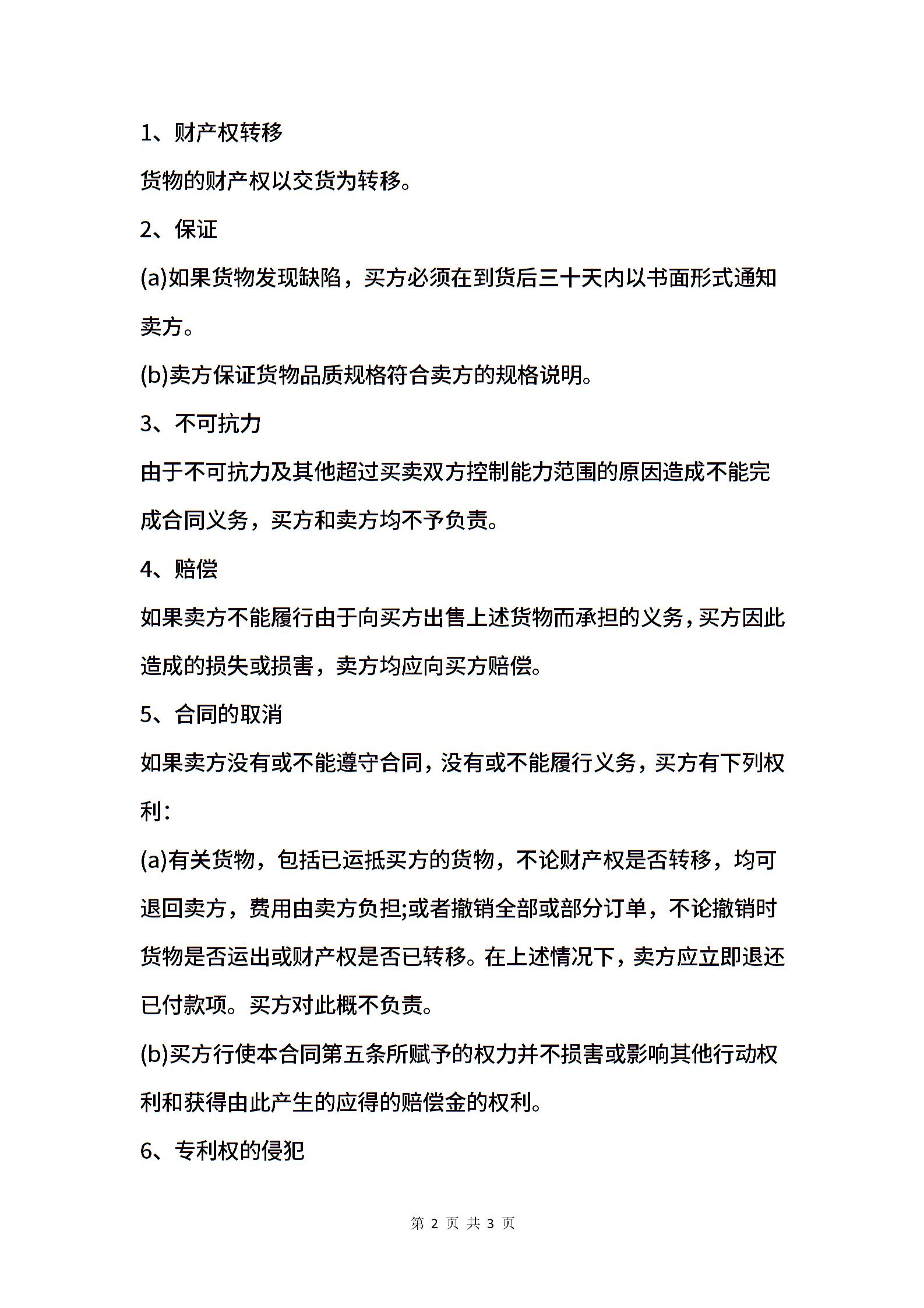 1、财产权转移

货物的财产权以交货为转移。

2、保证

(a)如果货物发现缺陷，买方必须在到货后三十天内以书面形式通知卖方。

(b)卖方保证货物品质规格符合卖方的规格说明。

3、不可抗力

由于不可抗力及其他超过买卖双方控制能力范围的原因造成不能完成合同义务，买方和卖方均不予负责。

4、赔偿

如果卖方不能履行由于向买方出售上述货物而承担的义务，买方因此造成的损失或损害，卖方均应向买方赔偿。

5、合同的取消

如果卖方没有或不能遵守合同，没有或不能履行义务，买方有下列权利：

(a)有关货物，包括已运抵买方的货物，不论财产权是否转移，均可退回卖方，费用由卖方负担;或者撤销全部或部分订单，不论撤销时货物是否运出或财产权是否已转移。在上述情况下，卖方应立即退还已付款项。买方对此概不负责。

(b)买方行使本合同第五条所赋予的权力并不损害或影响其他行动权利和获得由此产生的应得的赔偿金的权利。

6、专利权的侵犯

第 2 页 共 3 页